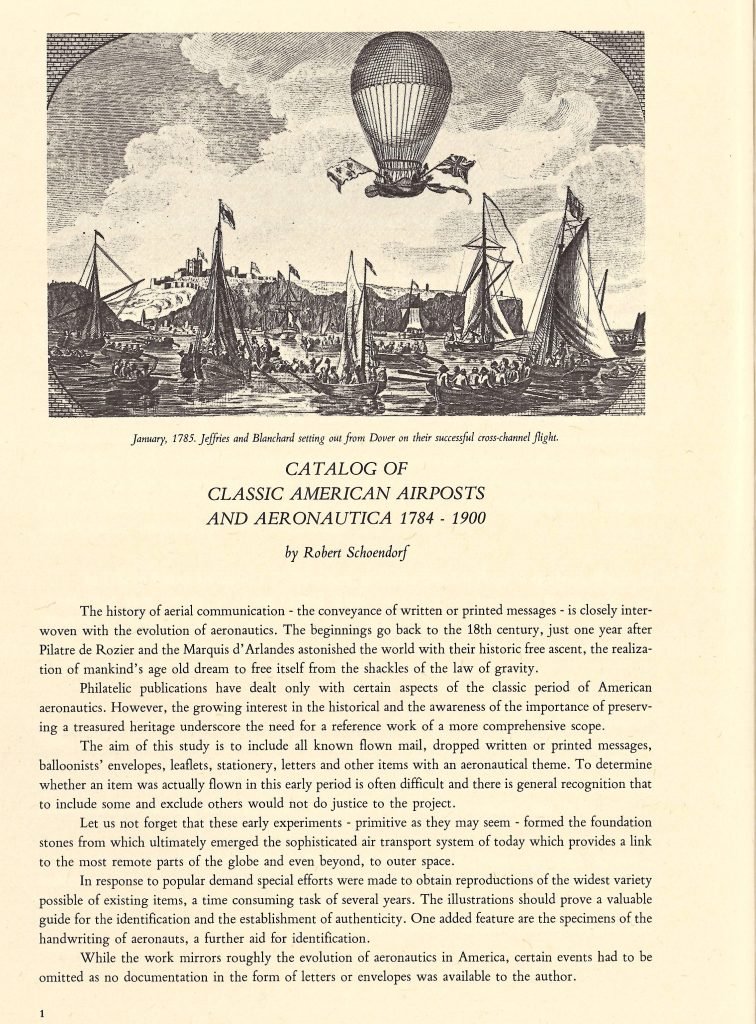 January, 1785. Jeffries and Blanchard setting out from Dover on their successful cross-channel flight.

CATALOG OF
CLASSIC AMERICAN AIRPOSTS
AND AERONAUTICA 1784 - 1900

by Robert Schoendorf

The history of aerial communication - the conveyance of written or printed messages - is closely interwoven with the evolution of aeronautics. The beginnings go back to the 18th century, just one year after Pilatre de Rozier and the Marquis d'Arlandes astonished the world with their historic free ascent, the realization of mankind's age old dream to free itself from the shackles of the law of gravity.

Philatelic publications have dealt only with certain aspects of the classic period of American aeronautics. However, the growing interest in the historical and the awareness of the importance of preserving a treasured heritage underscore the need for a reference work of a more comprehensive scope.

The aim of this study is to include all known flown mail, dropped written or printed messages, balloonists' envelopes, leaflets, stationery, letters and other items with an aeronautical theme. To determine whether an item was actually flown in this early period is often difficult and there is general recognition that to include some and exclude others would not do justice to the project.

Let us not forget that these early experiments - primitive as they may seem - formed the foundation stones from which ultimately emerged the sophisticated air transport system of today which provides a link to the most remote parts of the globe and even beyond, to outer space.

In response to popular demand special efforts were made to obtain reproductions of the widest variety possible of existing items, a time consuming task of several years. The illustrations should prove a valuable guide for the identification and the establishment of authenticity. One added feature are the specimens of the handwriting of aeronauts, a further aid for identification.

While the work mirrors roughly the evolution of aeronautics in America, certain events had to be omitted as no documentation in the form of letters or envelopes was available to the author.

1